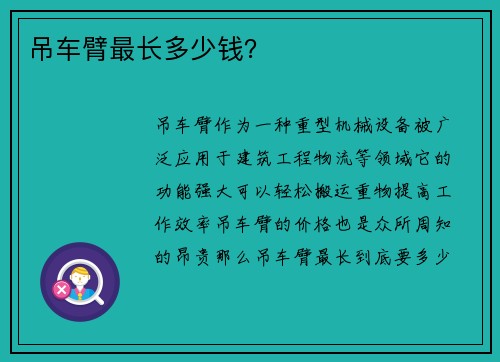 吊车臂最长多少钱?

吊车臂作为一种重型机械设备被广泛应用于建筑工程物流等领域它的功能强大可以轻松搬运重物提高工作效率吊车臂的价格也是众所周知的昂贵那么吊车臂最长到底要多少